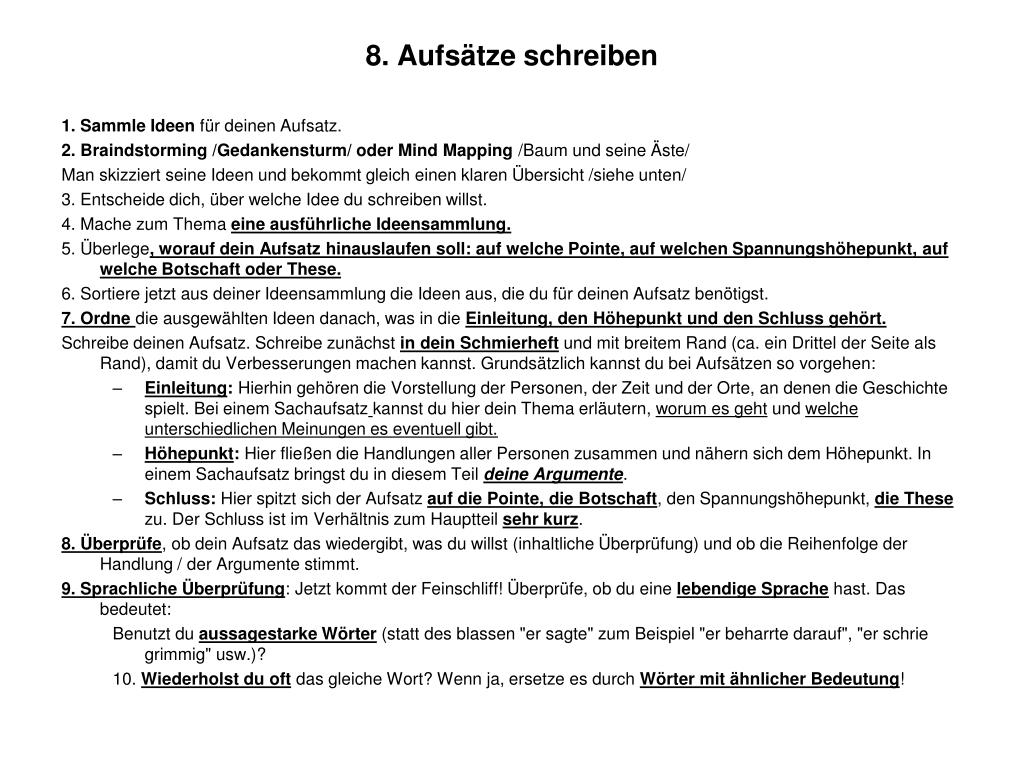 8. Aufsätze schreiben

1. Sammle Ideen für deinen Aufsatz.

2. Braindstorming /Gedankensturm/ oder Mind Mapping /Baum und seine Äste/

Man skizziert seine Ideen und bekommt gleich einen klaren Übersicht /siehe unten/

3. Entscheide dich, über welche Idee du schreiben willst.

4. Mache zum Thema eine ausführliche Ideensammlung.

5. Überlege, worauf dein Aufsatz hinauslaufen soll: auf welche Pointe, auf welchen Spannungshöhepunkt, auf welche Botschaft oder These.

6. Sortiere jetzt aus deiner Ideensammlung die Ideen aus, die du für deinen Aufsatz benötigst.

7. Ordne die ausgewählten Ideen danach, was in die Einleitung, den Höhepunkt und den Schluss gehört.

Schreibe deinen Aufsatz. Schreibe zunächst in dein Schmierheft und mit breitem Rand (ca. ein Drittel der Seite als Rand), damit du Verbesserungen machen kannst. Grundsätzlich kannst du bei Aufsätzen so vorgehen:

– Einleitung: Hierhin gehören die Vorstellung der Personen, der Zeit und der Orte, an denen die Geschichte spielt. Bei einem Sachaufsatz kannst du hier dein Thema erläutern, worum es geht und welche unterschiedlichen Meinungen es eventuell gibt.

– Höhepunkt: Hier fließen die Handlungen aller Personen zusammen und nähern sich dem Höhepunkt. In einem Sachaufsatz bringst du in diesem Teil deine Argumente.

– Schluss: Hier spitzt sich der Aufsatz auf die Pointe, die Botschaft, den Spannungshöhepunkt, die These zu. Der Schluss ist im Verhältnis zum Hauptteil sehr kurz.

8. Überprüfe, ob dein Aufsatz das wiedergibt, was du willst (inhaltliche Überprüfung) und ob die Reihenfolge der Handlung / der Argumente stimmt.

9. Sprachliche Überprüfung: Jetzt kommt der Feinschliff! Überprüfe, ob du eine lebendige Sprache hast. Das bedeutet:

Benutzt du aussagestarke Wörter (statt des blassen "er sagte" zum Beispiel "er beharrte darauf", "er schrie grimmig" usw.)?

10. Wiederholst du oft das gleiche Wort? Wenn ja, ersetze es durch Wörter mit ähnlicher Bedeutung!